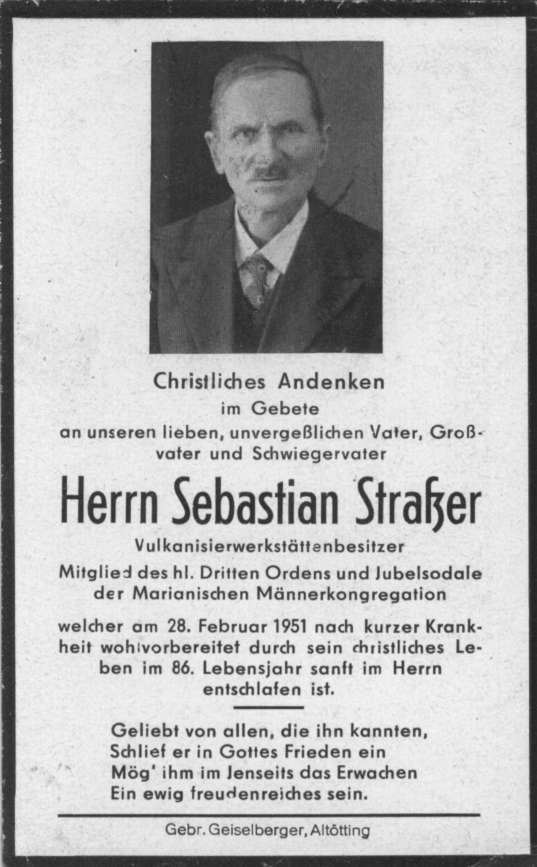 Christliches Andenken
im Gebete
an unseren lieben, unvergeßlichen Vater, Großvater und Schwiegervater

Herrn Sebastian Straßer

Vulkanisierwerkstättenbesitzer
Mitglied des hl. Dritten Ordens und Jubelsodale der Marianischen Männerkongregation

welcher am 28. Februar 1951 nach kurzer Krankheit wohlvorbereitet durch sein christliches Leben im 86. Lebensjahr sanft im Herrn entschlafen ist.

Geliebt von allen, die ihn kannten,
Schlief er in Gottes Frieden ein
Mög' ihm im Jenseits das Erwachen
Ein ewig freudenreiches sein.

Gebr. Geiselberger, Altötting